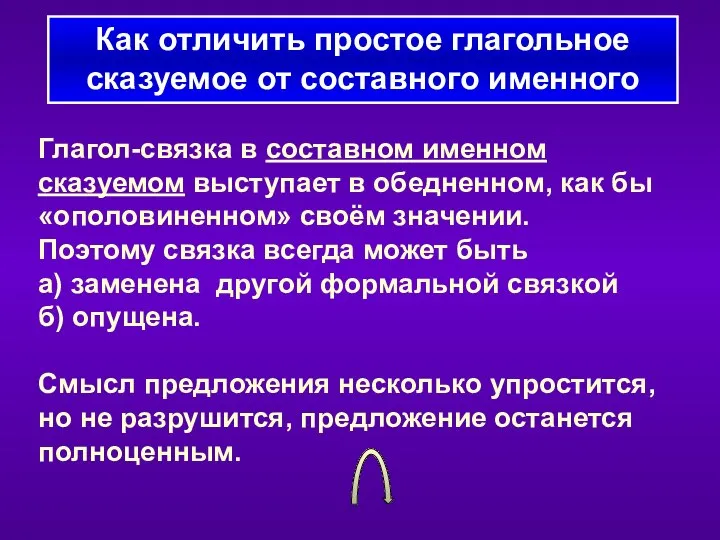 Как отличить простое глагольное сказуемое от составного именного

Глагол-связка в составном именном сказуемом выступает в обедненном, как бы «ополовиненном» своём значении.
Поэтому связка всегда может быть
а) заменена  другой формальной связкой
б) опущена.

Смысл предложения несколько упростится, но не разрушится, предложение останется полноценным.